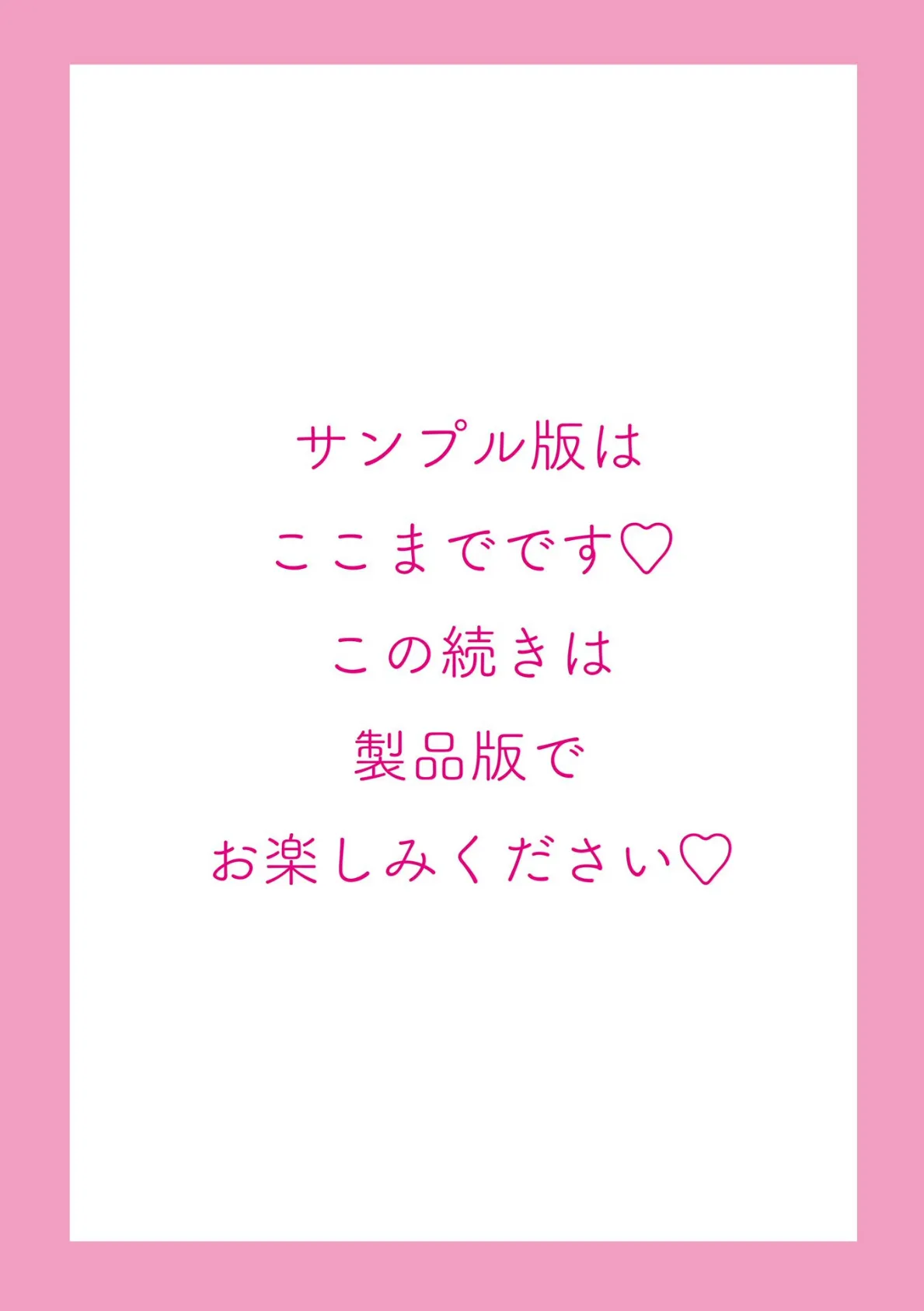 サンプル版は
ここまでです♡
この続きは
製品版で
お楽しみください♡